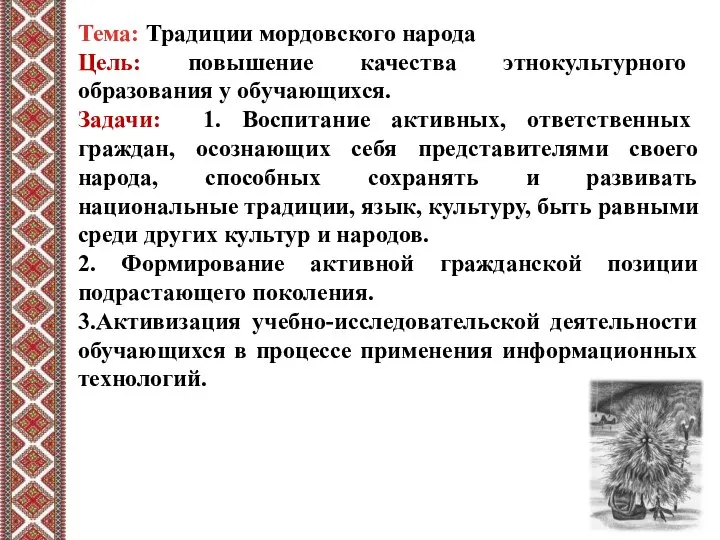 Тема: Традиции мордовского народа
Цель: повышение качества этнокультурного образования у обучающихся.
Задачи: 1. Воспитание активных, ответственных граждан, осознающих себя представителями своего народа, способных сохранять и развивать национальные традиции, язык, культуру, быть равными среди других культур и народов.
2. Формирование активной гражданской позиции подрастающего поколения.
3.Активизация учебно-исследовательской деятельности обучающихся в процессе применения информационных технологий.